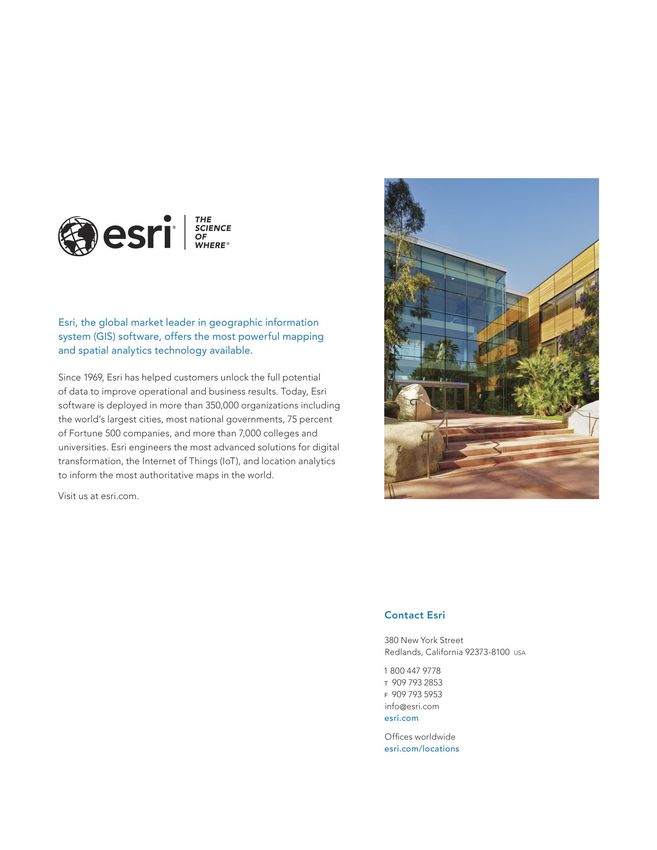 esri® THE SCIENCE OF WHERE®

Esri, the global market leader in geographic information system (GIS) software, offers the most powerful mapping and spatial analytics technology available.

Since 1969, Esri has helped customers unlock the full potential of data to improve operational and business results. Today, Esri software is deployed in more than 350,000 organizations including the world's largest cities, most national governments, 75 percent of Fortune 500 companies, and more than 7,000 colleges and universities. Esri engineers the most advanced solutions for digital transformation, the Internet of Things (IoT), and location analytics to inform the most authoritative maps in the world.

Visit us at esri.com.

Contact Esri

380 New York Street
Redlands, California 92373-8100 USA

1 800 447 9778
T 909 793 2853
F 909 793 5953
info@esri.com
esri.com

Offices worldwide
esri.com/locations